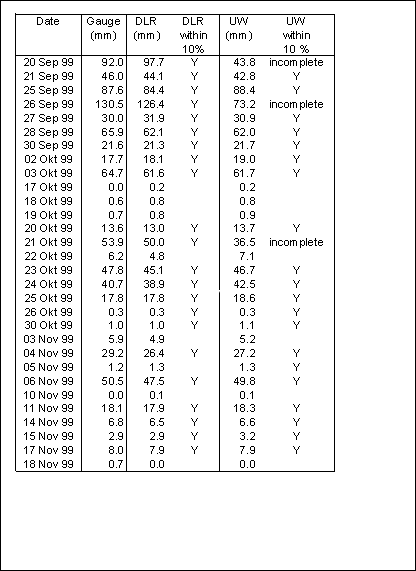 | Date | Gauge (mm) | DLR (mm) | DLR within 10% | UW (mm) | UW within 10 % |
|---|---|---|---|---|---|
| 20 Sep 99 | 92.0 | 97.7 | Y | 43.8 | incomplete |
| 21 Sep 99 | 46.0 | 44.1 | Y | 42.8 | Y |
| 25 Sep 99 | 87.6 | 84.4 | Y | 88.4 | Y |
| 26 Sep 99 | 130.5 | 126.4 | Y | 73.2 | incomplete |
| 27 Sep 99 | 30.0 | 31.9 | Y | 30.9 | Y |
| 28 Sep 99 | 65.9 | 62.1 | Y | 62.0 | Y |
| 30 Sep 99 | 21.6 | 21.3 | Y | 21.7 | Y |
| 02 Okt 99 | 17.7 | 18.1 | Y | 19.0 | Y |
| 03 Okt 99 | 64.7 | 61.6 | Y | 61.7 | Y |
| 17 Okt 99 | 0.0 | 0.2 | | 0.2 | |
| 18 Okt 99 | 0.6 | 0.8 | | 0.8 | |
| 19 Okt 99 | 0.7 | 0.8 | | 0.9 | |
| 20 Okt 99 | 13.6 | 13.0 | Y | 13.7 | Y |
| 21 Okt 99 | 53.9 | 50.0 | Y | 36.5 | incomplete |
| 22 Okt 99 | 6.2 | 4.8 | | 7.1 | |
| 23 Okt 99 | 47.8 | 45.1 | Y | 46.7 | Y |
| 24 Okt 99 | 40.7 | 38.9 | Y | 42.5 | Y |
| 25 Okt 99 | 17.8 | 17.8 | Y | 18.6 | Y |
| 26 Okt 99 | 0.3 | 0.3 | Y | 0.3 | Y |
| 30 Okt 99 | 1.0 | 1.0 | Y | 1.1 | Y |
| 03 Nov 99 | 5.9 | 4.9 | | 5.2 | |
| 04 Nov 99 | 29.2 | 26.4 | Y | 27.2 | Y |
| 05 Nov 99 | 1.2 | 1.3 | | 1.3 | Y |
| 06 Nov 99 | 50.5 | 47.5 | Y | 49.8 | Y |
| 10 Nov 99 | 0.0 | 0.1 | | 0.1 | |
| 11 Nov 99 | 18.1 | 17.9 | Y | 18.3 | Y |
| 14 Nov 99 | 6.8 | 6.5 | Y | 6.6 | Y |
| 15 Nov 99 | 2.9 | 2.9 | Y | 3.2 | Y |
| 17 Nov 99 | 8.0 | 7.9 | Y | 7.9 | Y |
| 18 Nov 99 | 0.7 | 0.0 | | 0.0 | |